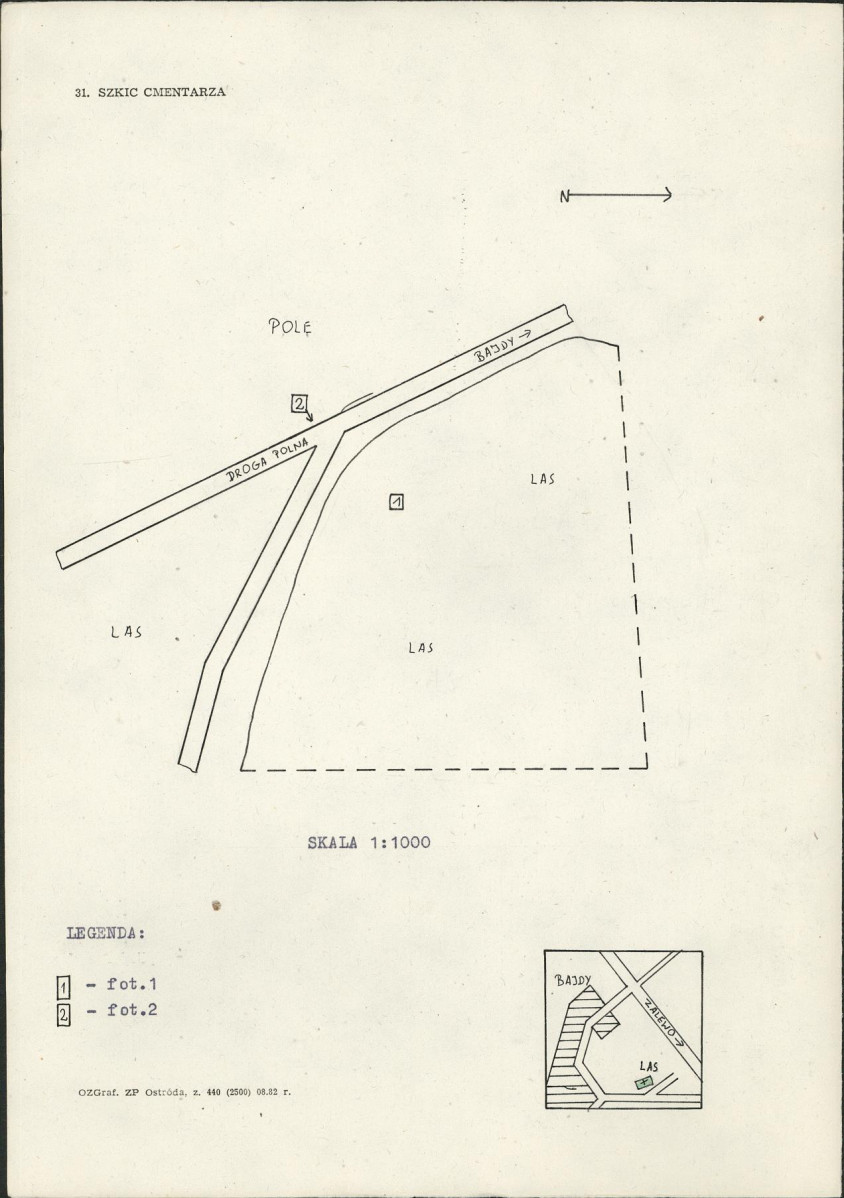 31. SZKIC CMENTARZA

N

POLE

BAJDY →

2

DROGA POLNA

1

LAS

LAS

LAS

SKALA 1:1000

LEGENDA:

1 - fot.1
2 - fot.2

BAJDY

ZALEWO →

LAS

OZGraf. ZP Ostróda, z. 440 (2500) 08.82 r.